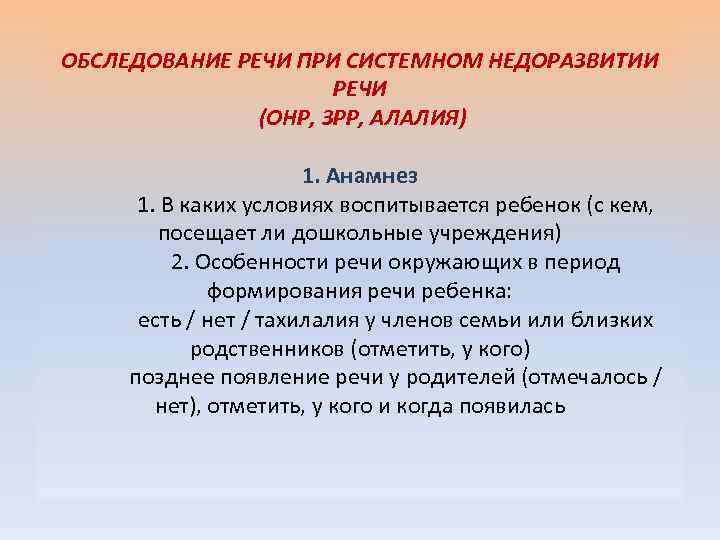 ОБСЛЕДОВАНИЕ РЕЧИ ПРИ СИСТЕМНОМ НЕДОРАЗВИТИИ РЕЧИ
(ОНР, ЗРР, АЛАЛИЯ)

1. Анамнез

1. В каких условиях воспитывается ребенок (с кем, посещает ли дошкольные учреждения)

2. Особенности речи окружающих в период формирования речи ребенка:

есть / нет / тахилалия у членов семьи или близких родственников (отметить, у кого)

позднее появление речи у родителей (отмечалось / нет), отметить, у кого и когда появилась